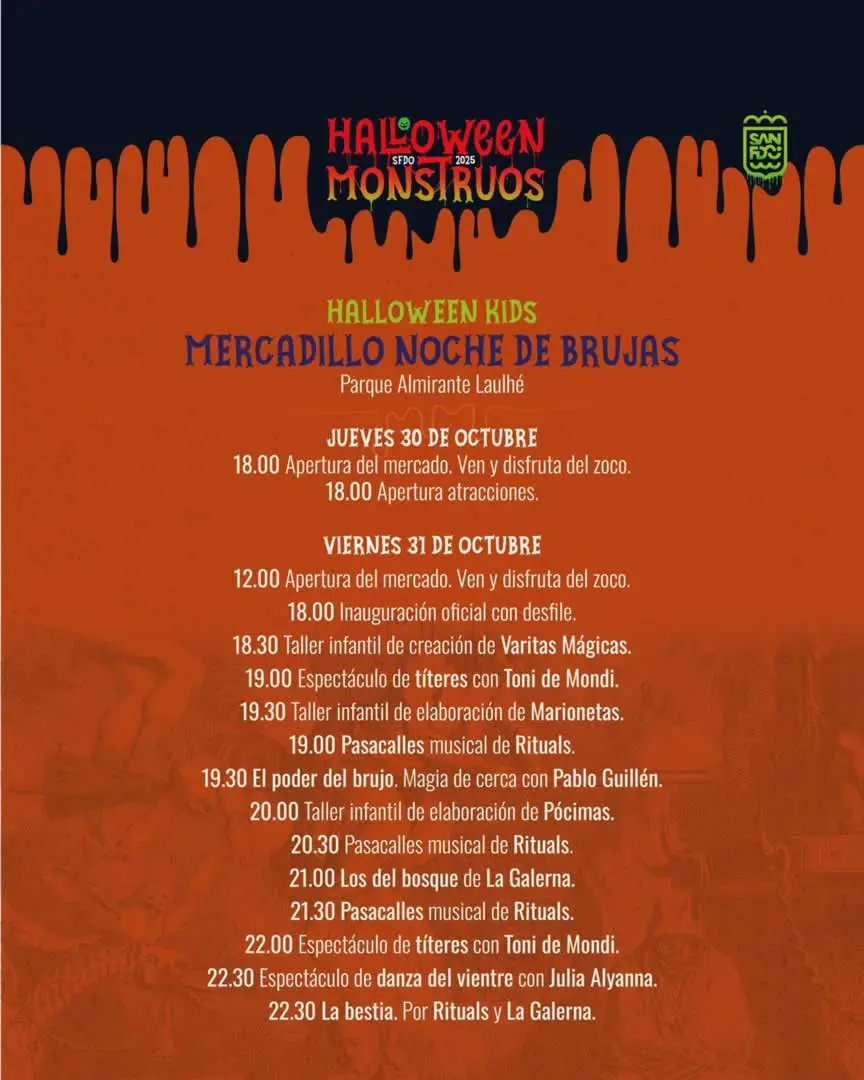 HALLOWEEN
SFDO 2025
MONSTRUOS

SAN FDO

HALLOWEEN KIDS
MERCADILLO NOCHE DE BRUJAS
Parque Almirante Laulhé

JUEVES 30 DE OCTUBRE
18.00 Apertura del mercado. Ven y disfruta del zoco.
18.00 Apertura atracciones.

VIERNES 31 DE OCTUBRE
12.00 Apertura del mercado. Ven y disfruta del zoco.
18.00 Inauguración oficial con desfile.
18.30 Taller infantil de creación de Varitas Mágicas.
19.00 Espectáculo de títeres con Toni de Mondi.
19.30 Taller infantil de elaboración de Marionetas.
19.00 Pasacalles musical de Rituals.
19.30 El poder del brujo. Magia de cerca con Pablo Guillén.
20.00 Taller infantil de elaboración de Pócimas.
20.30 Pasacalles musical de Rituals.
21.00 Los del bosque de La Galerna.
21.30 Pasacalles musical de Rituals.
22.00 Espectáculo de títeres con Toni de Mondi.
22.30 Espectáculo de danza del vientre con Julia Alyanna.
22.30 La bestia. Por Rituals y La Galerna.